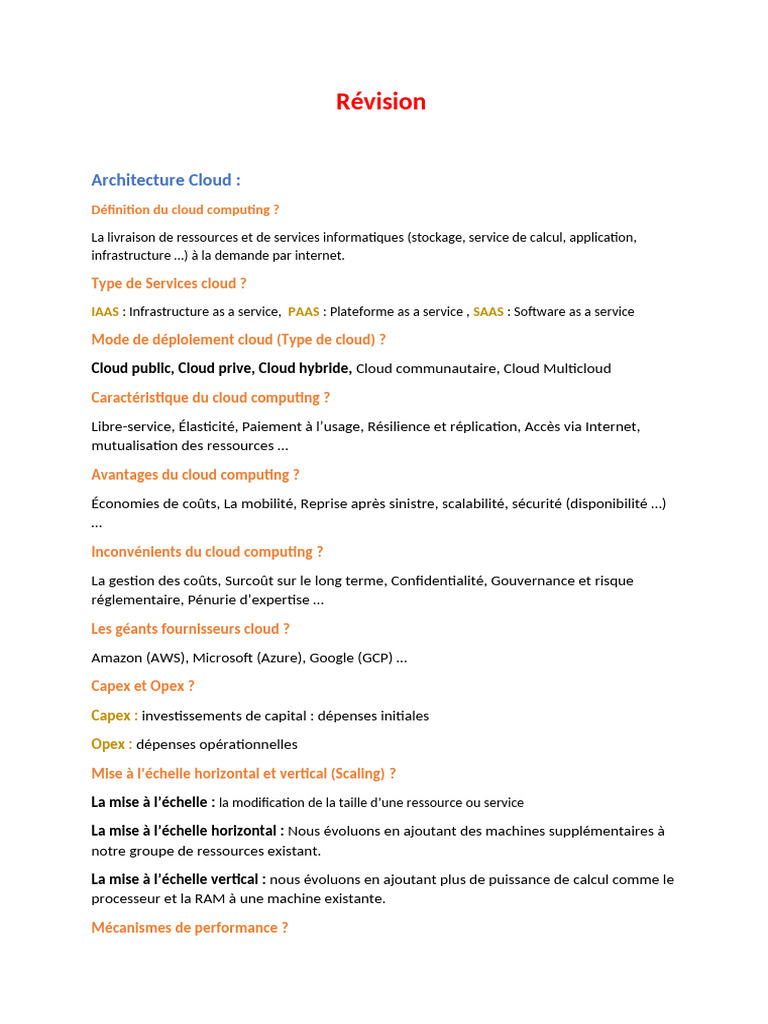 Révision

Architecture Cloud :

Définition du cloud computing ?

La livraison de ressources et de services informatiques (stockage, service de calcul, application, infrastructure …) à la demande par internet.

Type de Services cloud ?

IAAS : Infrastructure as a service, PAAS : Plateforme as a service , SAAS : Software as a service

Mode de déploiement cloud (Type de cloud) ?

Cloud public, Cloud prive, Cloud hybride, Cloud communautaire, Cloud Multicloud

Caractéristique du cloud computing ?

Libre-service, Élasticité, Paiement à l'usage, Résilience et réplication, Accès via Internet, mutualisation des ressources …

Avantages du cloud computing ?

Économies de coûts, La mobilité, Reprise après sinistre, scalabilité, sécurité (disponibilité …) …

Inconvénients du cloud computing ?

La gestion des coûts, Surcoût sur le long terme, Confidentialité, Gouvernance et risque réglementaire, Pénurie d'expertise …

Les géants fournisseurs cloud ?

Amazon (AWS), Microsoft (Azure), Google (GCP) …

Capex et Opex ?

Capex : investissements de capital : dépenses initiales

Opex : dépenses opérationnelles

Mise à l'échelle horizontal et vertical (Scaling) ?

La mise à l'échelle : la modification de la taille d'une ressource ou service

La mise à l'échelle horizontal : Nous évoluons en ajoutant des machines supplémentaires à notre groupe de ressources existant.

La mise à l'échelle vertical : nous évoluons en ajoutant plus de puissance de calcul comme le processeur et la RAM à une machine existante.

Mécanismes de performance ?